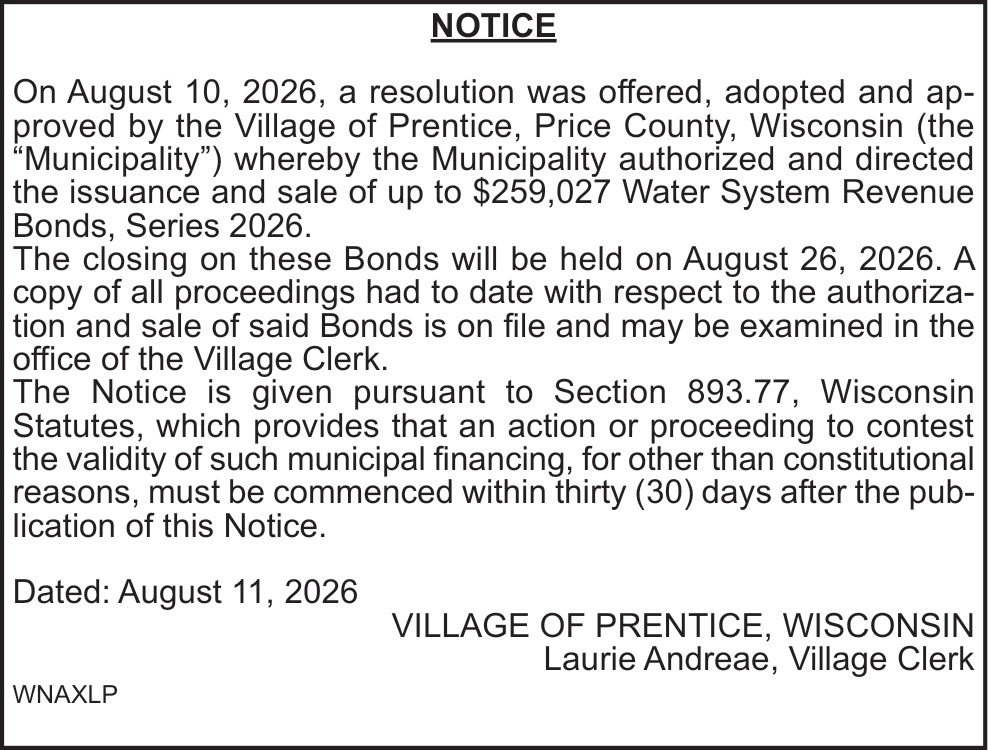 NOTICE

On August 10, 2026, a resolution was offered, adopted and approved by the Village of Prentice, Price County, Wisconsin (the “Municipality”) whereby the Municipality authorized and directed the issuance and sale of up to $259,027 Water System Revenue Bonds, Series 2026.
The closing on these Bonds will be held on August 26, 2026. A copy of all proceedings had to date with respect to the authorization and sale of said Bonds is on file and may be examined in the office of the Village Clerk.
The Notice is given pursuant to Section 893.77, Wisconsin Statutes, which provides that an action or proceeding to contest the validity of such municipal financing, for other than constitutional reasons, must be commenced within thirty (30) days after the publication of this Notice.

Dated: August 11, 2026

VILLAGE OF PRENTICE, WISCONSIN
Laurie Andreae, Village Clerk

WNAXLP